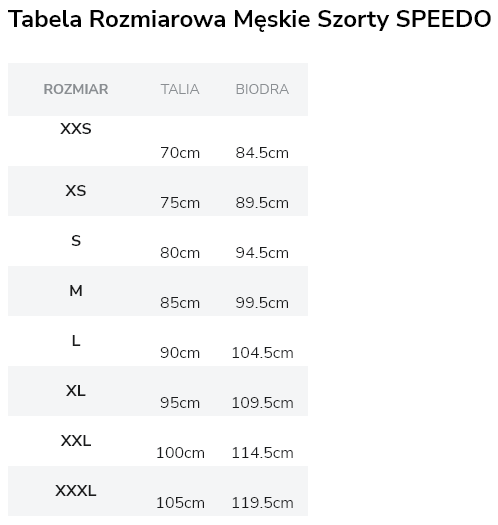 Tabela Rozmiarowa Męskie Szorty SPEEDO

| ROZMIAR | TALIA | BIODRA |
|---|---|---|
| XXS | 70cm | 84.5cm |
| XS | 75cm | 89.5cm |
| S | 80cm | 94.5cm |
| M | 85cm | 99.5cm |
| L | 90cm | 104.5cm |
| XL | 95cm | 109.5cm |
| XXL | 100cm | 114.5cm |
| XXXL | 105cm | 119.5cm |